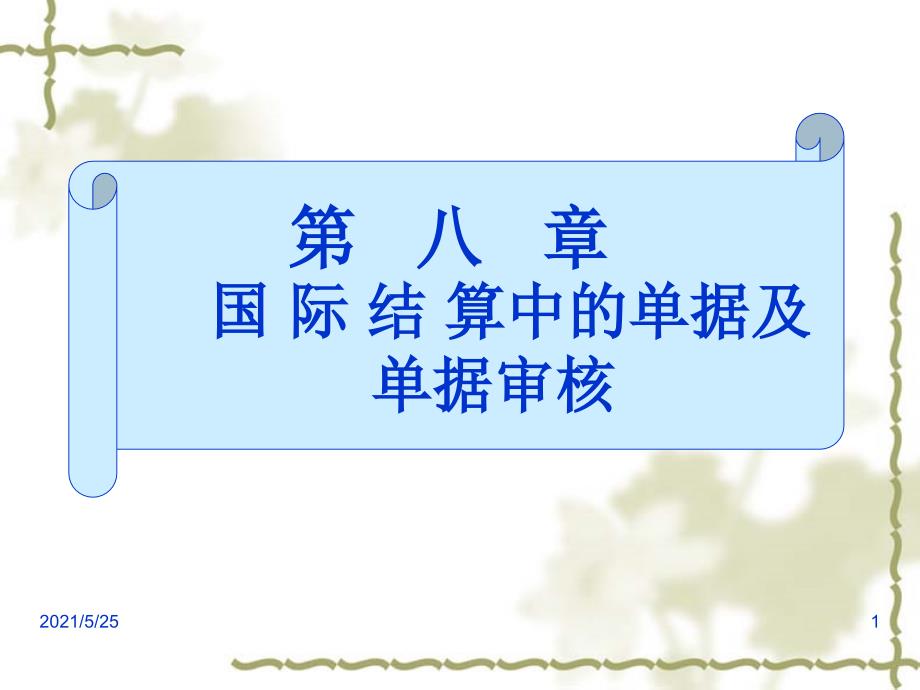 第 八 章
国 际 结 算中的单据及单据审核

2021/5/25

1